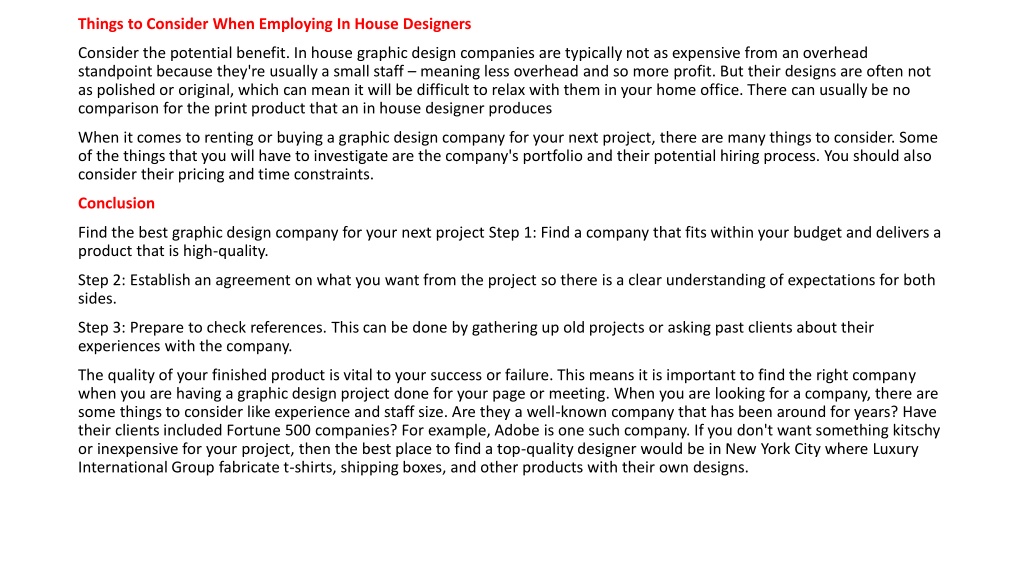 Things to Consider When Employing In House Designers

Consider the potential benefit. In house graphic design companies are typically not as expensive from an overhead standpoint because they're usually a small staff – meaning less overhead and so more profit. But their designs are often not as polished or original, which can mean it will be difficult to relax with them in your home office. There can usually be no comparison for the print product that an in house designer produces

When it comes to renting or buying a graphic design company for your next project, there are many things to consider. Some of the things that you will have to investigate are the company's portfolio and their potential hiring process. You should also consider their pricing and time constraints.

Conclusion

Find the best graphic design company for your next project Step 1: Find a company that fits within your budget and delivers a product that is high-quality.

Step 2: Establish an agreement on what you want from the project so there is a clear understanding of expectations for both sides.

Step 3: Prepare to check references. This can be done by gathering up old projects or asking past clients about their experiences with the company.

The quality of your finished product is vital to your success or failure. This means it is important to find the right company when you are having a graphic design project done for your page or meeting. When you are looking for a company, there are some things to consider like experience and staff size. Are they a well-known company that has been around for years? Have their clients included Fortune 500 companies? For example, Adobe is one such company. If you don't want something kitschy or inexpensive for your project, then the best place to find a top-quality designer would be in New York City where Luxury International Group fabricate t-shirts, shipping boxes, and other products with their own designs.